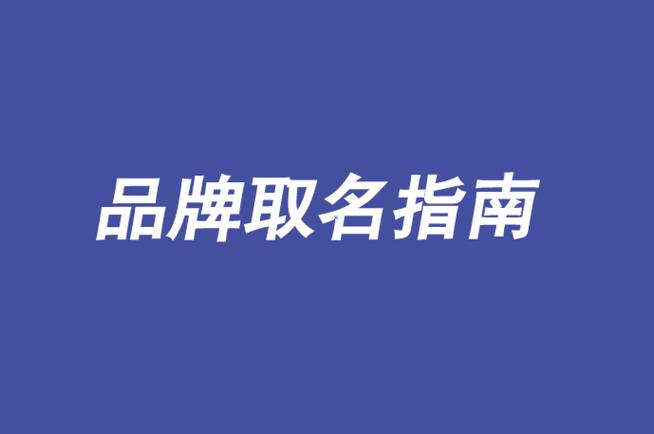 品牌取名指南